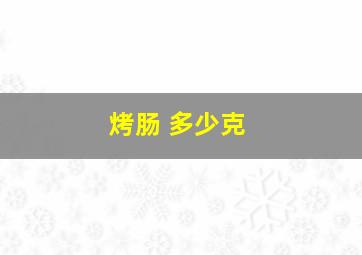 烤肠 多少克